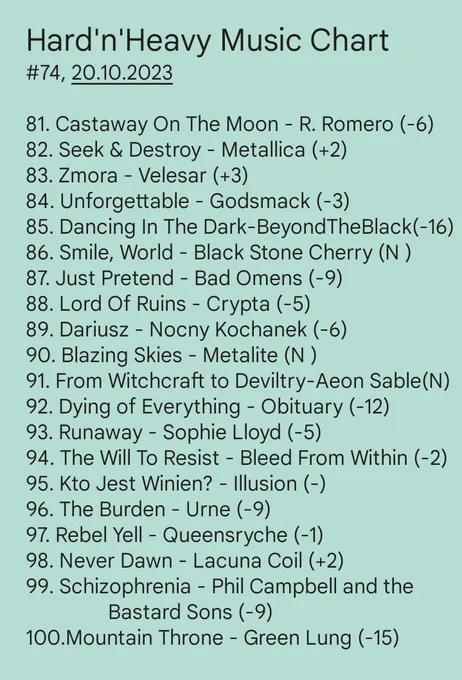 Hard'n'Heavy Music Chart
#74, 20.10.2023

81. Castaway On The Moon - R. Romero (-6)
82. Seek & Destroy - Metallica (+2)
83. Zmora - Velesar (+3)
84. Unforgettable - Godsmack (-3)
85. Dancing In The Dark-BeyondTheBlack(-16)
86. Smile, World - Black Stone Cherry (N )
87. Just Pretend - Bad Omens (-9)
88. Lord Of Ruins - Crypta (-5)
89. Dariusz - Nocny Kochanek (-6)
90. Blazing Skies - Metalite (N )
91. From Witchcraft to Deviltry-Aeon Sable(N)
92. Dying of Everything - Obituary (-12)
93. Runaway - Sophie Lloyd (-5)
94. The Will To Resist - Bleed From Within (-2)
95. Kto Jest Winien? - Illusion (-)
96. The Burden - Urne (-9)
97. Rebel Yell - Queensryche (-1)
98. Never Dawn - Lacuna Coil (+2)
99. Schizophrenia - Phil Campbell and the Bastard Sons (-9)
100.Mountain Throne - Green Lung (-15)